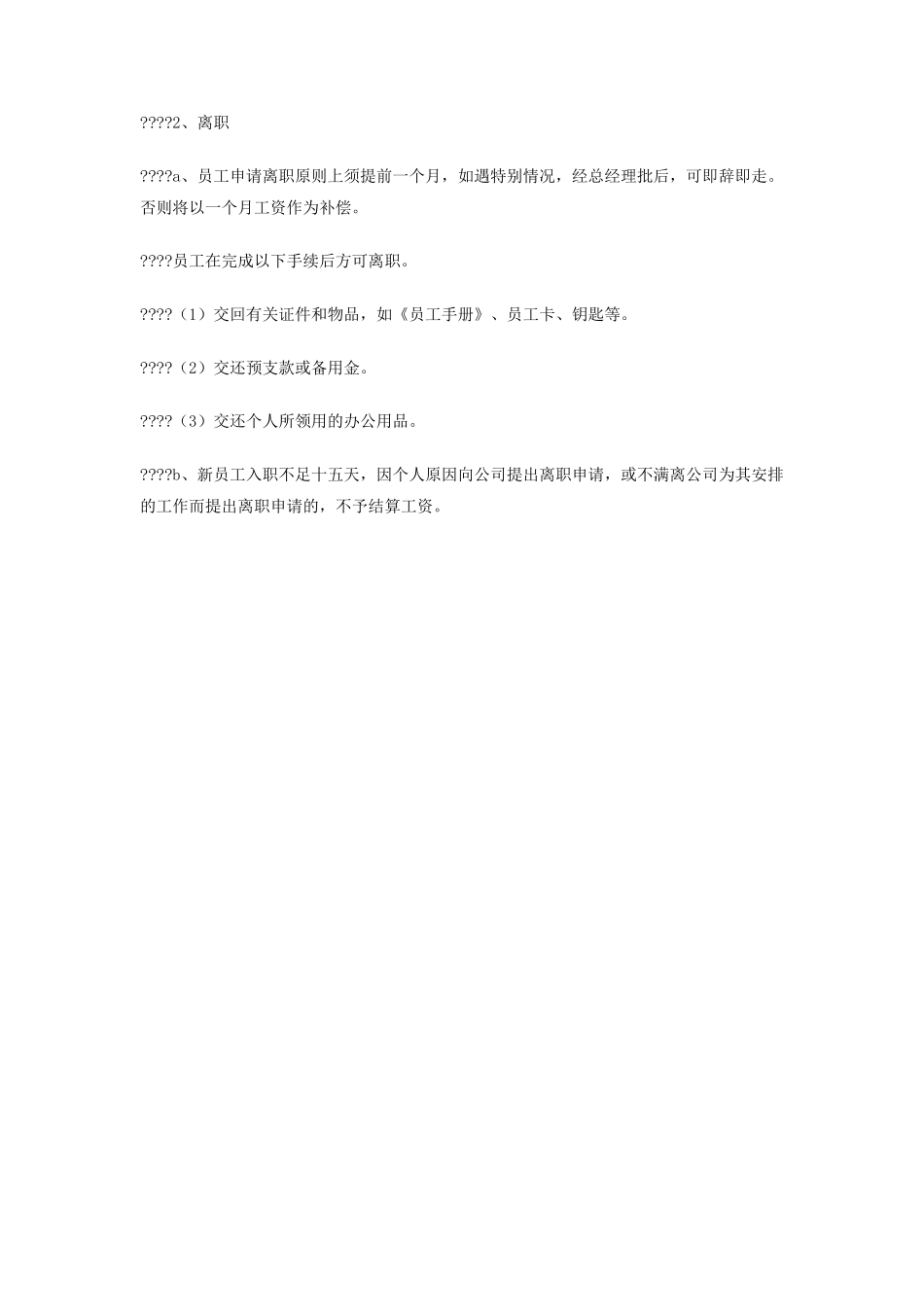 ????2、离职

????a、员工申请离职原则上须提前一个月，如遇特别情况，经总经理批后，可即辞即走。否则将以一个月工资作为补偿。

????员工在完成以下手续后方可离职。

????（1）交回有关证件和物品，如《员工手册》、员工卡、钥匙等。

????（2）交还预支款或备用金。

????（3）交还个人所领用的办公用品。

????b、新员工入职不足十五天，因个人原因向公司提出离职申请，或不满离公司为其安排的工作而提出离职申请的，不予结算工资。